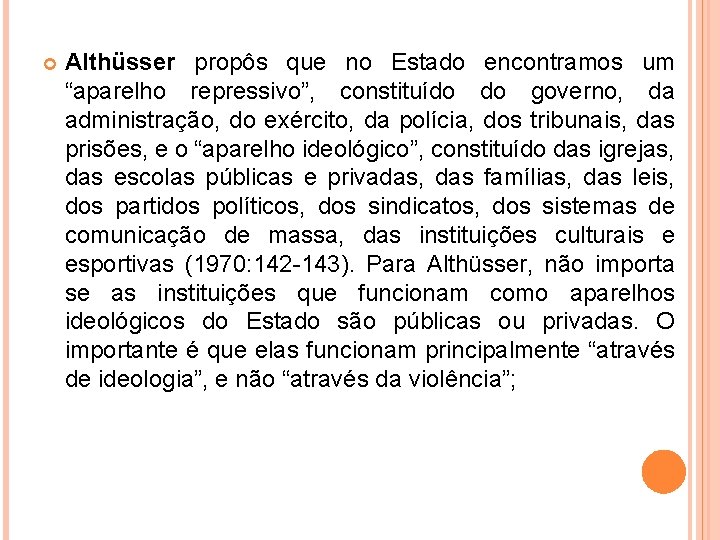 Althüsser propôs que no Estado encontramos um “aparelho repressivo”, constituído do governo, da administração, do exército, da polícia, dos tribunais, das prisões, e o “aparelho ideológico”, constituído das igrejas, das escolas públicas e privadas, das famílias, das leis, dos partidos políticos, dos sindicatos, dos sistemas de comunicação de massa, das instituições culturais e esportivas (1970:142-143). Para Althüsser, não importa se as instituições que funcionam como aparelhos ideológicos do Estado são públicas ou privadas. O importante é que elas funcionam principalmente “através de ideologia”, e não “através da violência”;